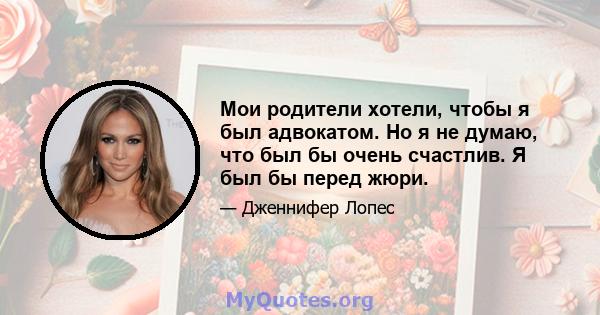 Мои родители хотели, чтобы я был адвокатом. Но я не думаю, что был бы очень счастлив. Я был бы перед жюри.

— Дженнифер Лопес

MyQuotes.org